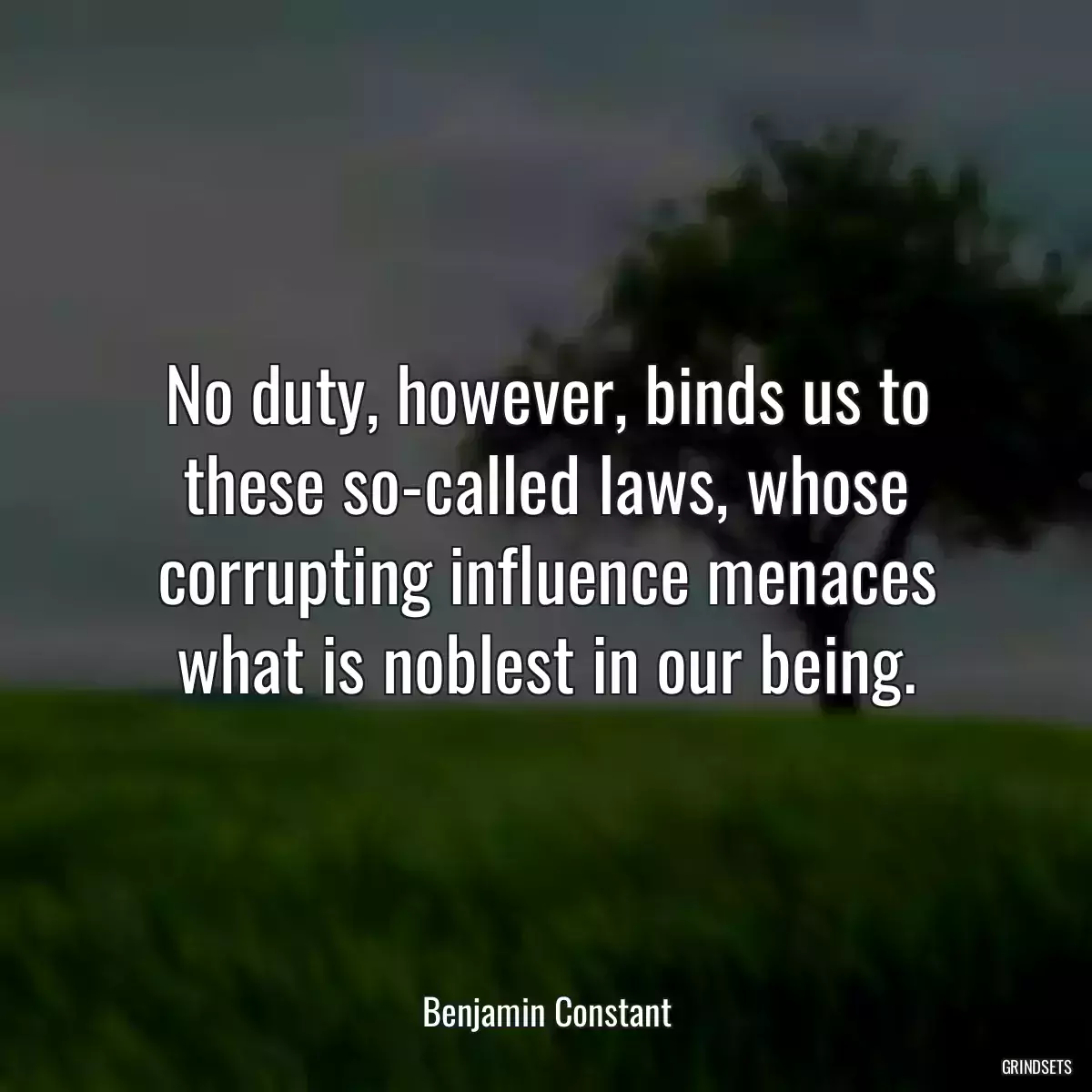 No duty, however, binds us to these so-called laws, whose corrupting influence menaces what is noblest in our being.

Benjamin Constant

GRINDSETS